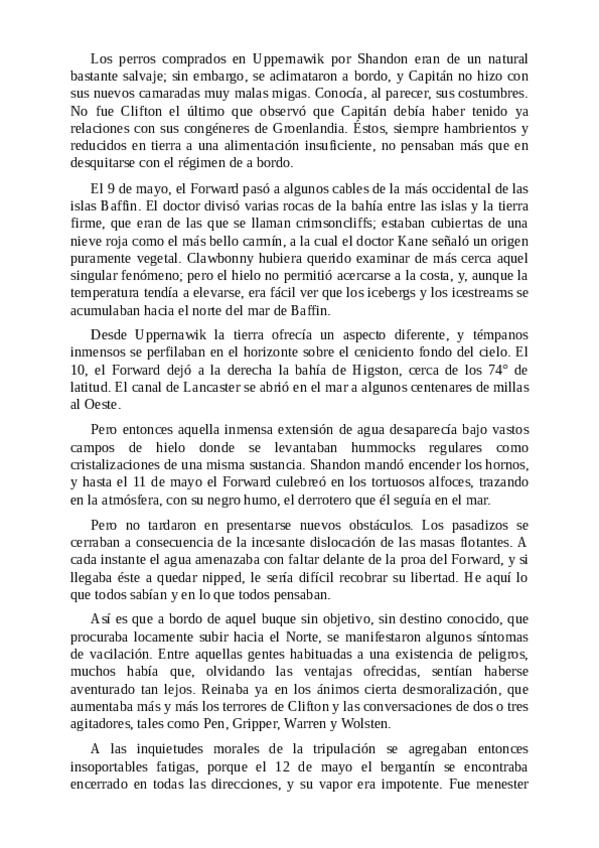 Los perros comprados en Uppernawik por Shandon eran de un natural bastante salvaje; sin embargo, se aclimataron a bordo, y Capitán no hizo con sus nuevos camaradas muy malas migas. Conocía, al parecer, sus costumbres. No fue Clifton el último que observó que Capitán debía haber tenido ya relaciones con sus congéneres de Groenlandia. Éstos, siempre hambrientos y reducidos en tierra a una alimentación insuficiente, no pensaban más que en desquitarse con el régimen de a bordo.

El 9 de mayo, el Forward pasó a algunos cables de la más occidental de las islas Baffin. El doctor divisó varias rocas de la bahía entre las islas y la tierra firme, que eran de las que se llaman crimsoncliffs; estaban cubiertas de una nieve roja como el más bello carmín, a la cual el doctor Kane señaló un origen puramente vegetal. Clawbonny hubiera querido examinar de más cerca aquel singular fenómeno; pero el hielo no permitió acercarse a la costa, y, aunque la temperatura tendía a elevarse, era fácil ver que los icebergs y los icestreams se acumulaban hacia el norte del mar de Baffin.

Desde Uppernawik la tierra ofrecía un aspecto diferente, y témpanos inmensos se perfilaban en el horizonte sobre el ceniciento fondo del cielo. El 10, el Forward dejó a la derecha la bahía de Higston, cerca de los 74° de latitud. El canal de Lancaster se abrió en el mar a algunos centenares de millas al Oeste.

Pero entonces aquella inmensa extensión de agua desaparecía bajo vastos campos de hielo donde se levantaban hummocks regulares como cristalizaciones de una misma sustancia. Shandon mandó encender los hornos, y hasta el 11 de mayo el Forward culebreó en los tortuosos alfoces, trazando en la atmósfera, con su negro humo, el derrotero que él seguía en el mar.

Pero no tardaron en presentarse nuevos obstáculos. Los pasadizos se cerraban a consecuencia de la incesante dislocación de las masas flotantes. A cada instante el agua amenazaba con faltar delante de la proa del Forward, y si llegaba éste a quedar nipped, le sería difícil recobrar su libertad. He aquí lo que todos sabían y en lo que todos pensaban.

Así es que a bordo de aquel buque sin objetivo, sin destino conocido, que procuraba locamente subir hacia el Norte, se manifestaron algunos síntomas de vacilación. Entre aquellas gentes habituadas a una existencia de peligros, muchos había que, olvidando las ventajas ofrecidas, sentían haberse aventurado tan lejos. Reinaba ya en los ánimos cierta desmoralización, que aumentaba más y más los terrores de Clifton y las conversaciones de dos o tres agitadores, tales como Pen, Gripper, Warren y Wolsten.

A las inquietudes morales de la tripulación se agregaban entonces insoportables fatigas, porque el 12 de mayo el bergantín se encontraba encerrado en todas las direcciones, y su vapor era impotente. Fue menester